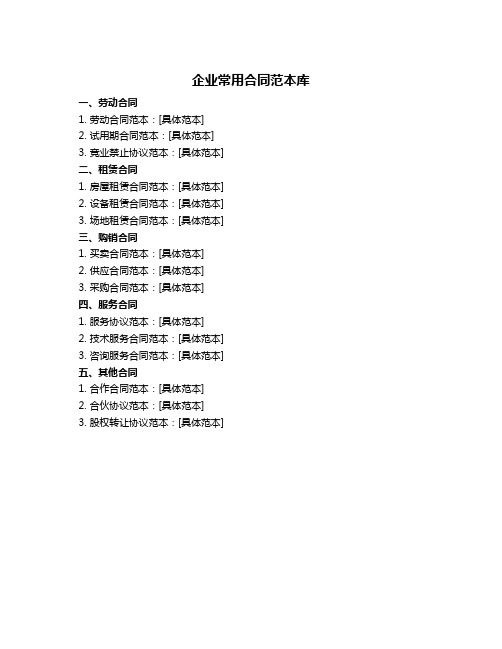 企业常用合同范本库

一、劳动合同

1. 劳动合同范本：[具体范本]

2. 试用期合同范本：[具体范本]

3. 竞业禁止协议范本：[具体范本]

二、租赁合同

1. 房屋租赁合同范本：[具体范本]

2. 设备租赁合同范本：[具体范本]

3. 场地租赁合同范本：[具体范本]

三、购销合同

1. 买卖合同范本：[具体范本]

2. 供应合同范本：[具体范本]

3. 采购合同范本：[具体范本]

四、服务合同

1. 服务协议范本：[具体范本]

2. 技术服务合同范本：[具体范本]

3. 咨询服务合同范本：[具体范本]

五、其他合同

1. 合作合同范本：[具体范本]

2. 合伙协议范本：[具体范本]

3. 股权转让协议范本：[具体范本]